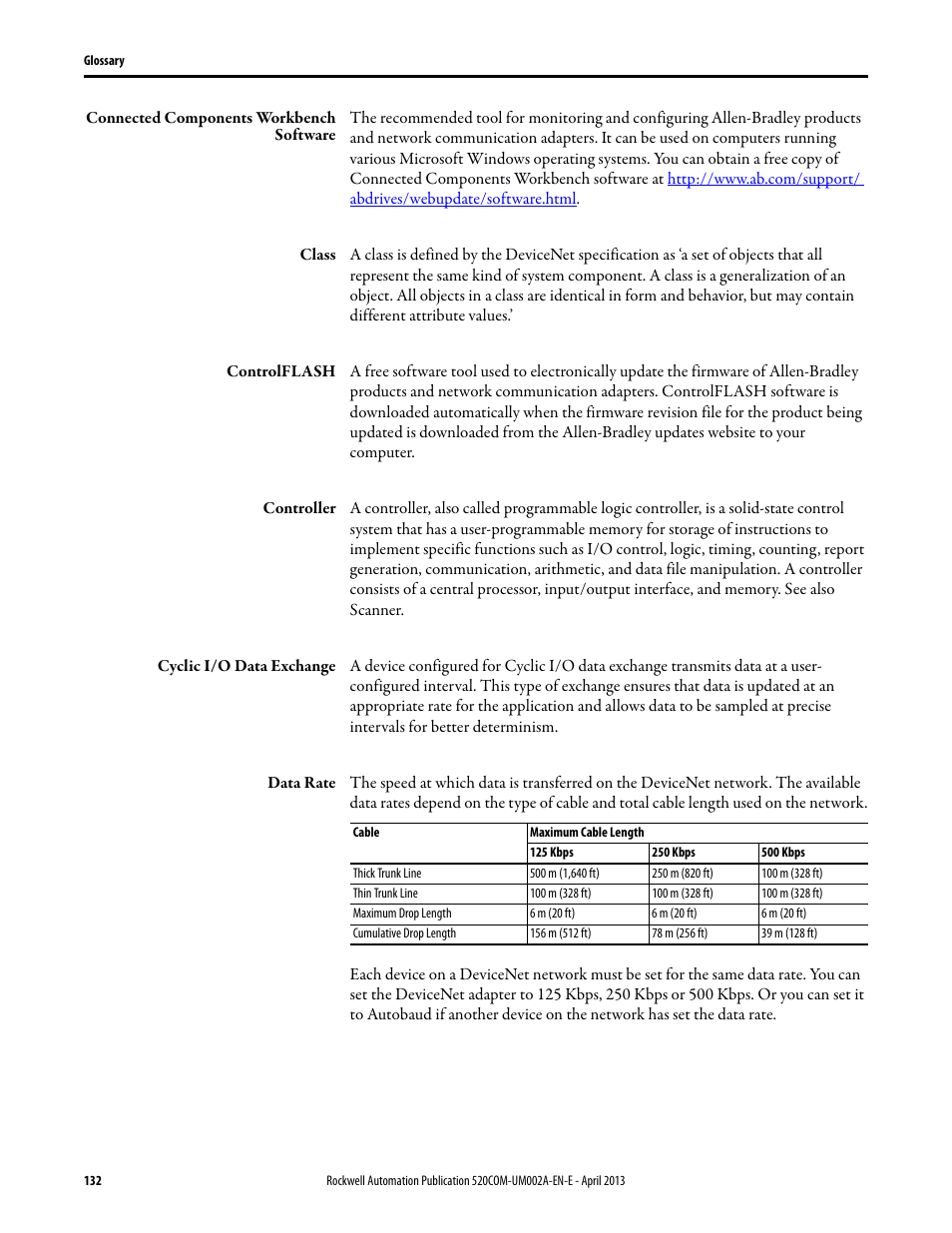 Glossary

Connected Components Workbench Software

The recommended tool for monitoring and configuring Allen-Bradley products and network communication adapters. It can be used on computers running various Microsoft Windows operating systems. You can obtain a free copy of Connected Components Workbench software at http://www.ab.com/support/abdrives/webupdate/software.html.

Class

A class is defined by the DeviceNet specification as 'a set of objects that all represent the same kind of system component. A class is a generalization of an object. All objects in a class are identical in form and behavior, but may contain different attribute values.'

ControlFLASH

A free software tool used to electronically update the firmware of Allen-Bradley products and network communication adapters. ControlFLASH software is downloaded automatically when the firmware revision file for the product being updated is downloaded from the Allen-Bradley updates website to your computer.

Controller

A controller, also called programmable logic controller, is a solid-state control system that has a user-programmable memory for storage of instructions to implement specific functions such as I/O control, logic, timing, counting, report generation, communication, arithmetic, and data file manipulation. A controller consists of a central processor, input/output interface, and memory. See also Scanner.

Cyclic I/O Data Exchange

A device configured for Cyclic I/O data exchange transmits data at a user-configured interval. This type of exchange ensures that data is updated at an appropriate rate for the application and allows data to be sampled at precise intervals for better determinism.

Data Rate

The speed at which data is transferred on the DeviceNet network. The available data rates depend on the type of cable and total cable length used on the network.

| Cable | Maximum Cable Length | | |
|---|---|---|---|
| | 125 Kbps | 250 Kbps | 500 Kbps |
| Thick Trunk Line | 500 m (1,640 ft) | 250 m (820 ft) | 100 m (328 ft) |
| Thin Trunk Line | 100 m (328 ft) | 100 m (328 ft) | 100 m (328 ft) |
| Maximum Drop Length | 6 m (20 ft) | 6 m (20 ft) | 6 m (20 ft) |
| Cumulative Drop Length | 156 m (512 ft) | 78 m (256 ft) | 39 m (128 ft) |

Each device on a DeviceNet network must be set for the same data rate. You can set the DeviceNet adapter to 125 Kbps, 250 Kbps or 500 Kbps. Or you can set it to Autobaud if another device on the network has set the data rate.

132

Rockwell Automation Publication 520COM-UM002A-EN-E - April 2013